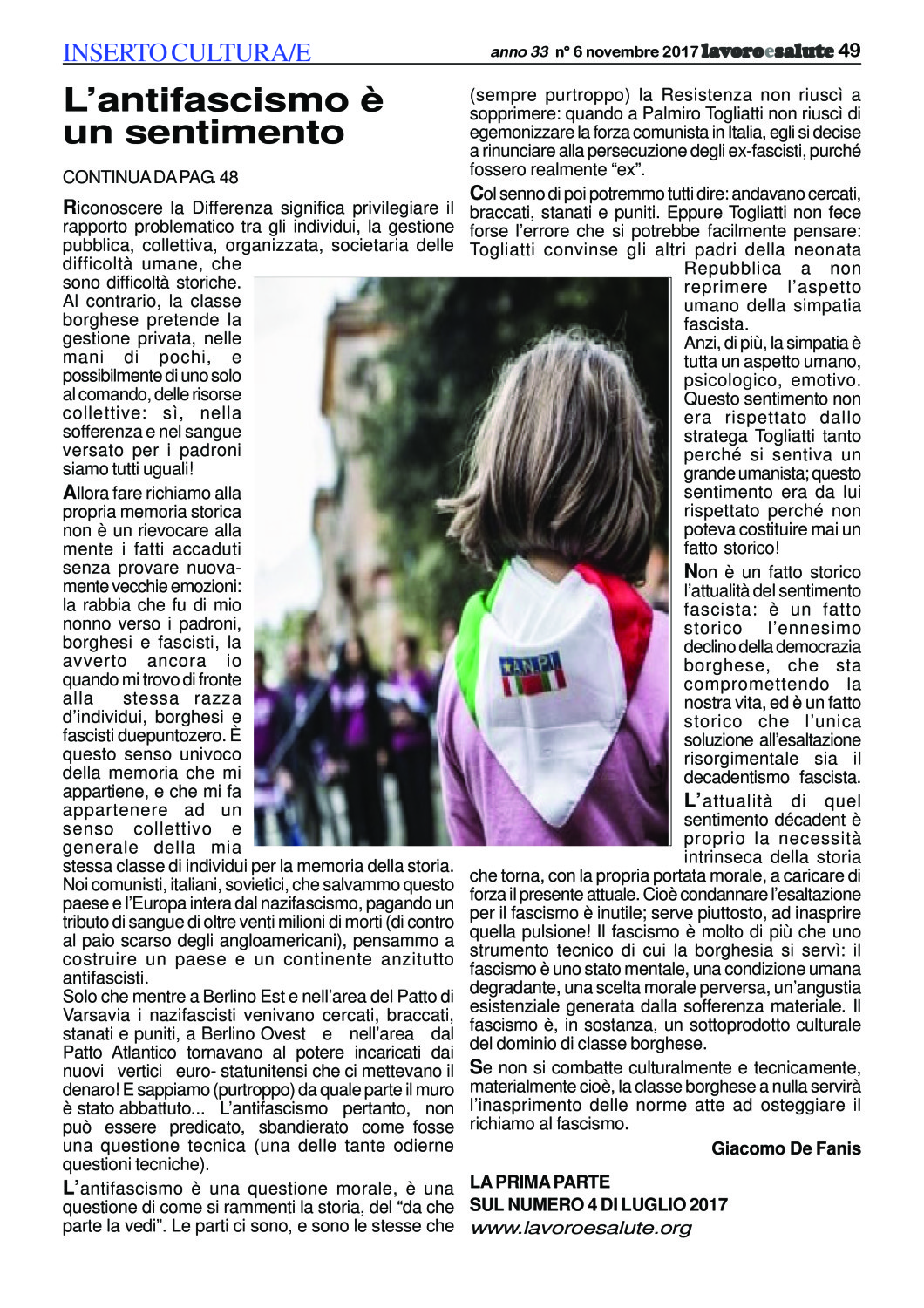 INSERTO CULTURA/E

anno 33 n° 6 novembre 2017 lavoroesalute 49

L'antifascismo è un sentimento

CONTINUA DA PAG. 48

Riconoscere la Differenza significa privilegiare il rapporto problematico tra gli individui, la gestione pubblica, collettiva, organizzata, societaria delle difficoltà umane, che sono difficoltà storiche. Al contrario, la classe borghese pretende la gestione privata, nelle mani di pochi, e possibilmente di uno solo al comando, delle risorse collettive: sì, nella sofferenza e nel sangue versato per i padroni siamo tutti uguali!

Allora fare richiamo alla propria memoria storica non è un rievocare alla mente i fatti accaduti senza provare nuovamente vecchie emozioni: la rabbia che fu di mio nonno verso i padroni, borghesi e fascisti, la avverto ancora io quando mi trovo di fronte alla stessa razza d'individui, borghesi e fascisti duepuntozero. È questo senso univoco della memoria che mi appartiene, e che mi fa appartenere ad un senso collettivo e generale della mia stessa classe di individui per la memoria della storia. Noi comunisti, italiani, sovietici, che salvammo questo paese e l'Europa intera dal nazifascismo, pagando un tributo di sangue di oltre venti milioni di morti (di contro al paio scarso degli angloamericani), pensammo a costruire un paese e un continente anzitutto antifascisti.
Solo che mentre a Berlino Est e nell'area del Patto di Varsavia i nazifascisti venivano cercati, braccati, stanati e puniti, a Berlino Ovest e nell'area dal Patto Atlantico tornavano al potere incaricati dai nuovi vertici euro- statunitensi che ci mettevano il denaro! E sappiamo (purtroppo) da quale parte il muro è stato abbattuto... L'antifascismo pertanto, non può essere predicato, sbandierato come fosse una questione tecnica (una delle tante odierne questioni tecniche).

L'antifascismo è una questione morale, è una questione di come si rammenti la storia, del "da che parte la vedi". Le parti ci sono, e sono le stesse che (sempre purtroppo) la Resistenza non riuscì a sopprimere: quando a Palmiro Togliatti non riuscì di egemonizzare la forza comunista in Italia, egli si decise a rinunciare alla persecuzione degli ex-fascisti, purché fossero realmente "ex".

Col senno di poi potremmo tutti dire: andavano cercati, braccati, stanati e puniti. Eppure Togliatti non fece forse l'errore che si potrebbe facilmente pensare: Togliatti convinse gli altri padri della neonata Repubblica a non reprimere l'aspetto umano della simpatia fascista.
Anzi, di più, la simpatia è tutta un aspetto umano, psicologico, emotivo. Questo sentimento non era rispettato dallo stratega Togliatti tanto perché si sentiva un grande umanista; questo sentimento era da lui rispettato perché non poteva costituire mai un fatto storico!

Non è un fatto storico l'attualità del sentimento fascista: è un fatto storico l'ennesimo declino della democrazia borghese, che sta compromettendo la nostra vita, ed è un fatto storico che l'unica soluzione all'esaltazione risorgimentale sia il decadentismo fascista.

L'attualità di quel sentimento décadent è proprio la necessità intrinseca della storia che torna, con la propria portata morale, a caricare di forza il presente attuale. Cioè condannare l'esaltazione per il fascismo è inutile; serve piuttosto, ad inasprire quella pulsione! Il fascismo è molto di più che uno strumento tecnico di cui la borghesia si servì: il fascismo è uno stato mentale, una condizione umana degradante, una scelta morale perversa, un'angustia esistenziale generata dalla sofferenza materiale. Il fascismo è, in sostanza, un sottoprodotto culturale del dominio di classe borghese.

Se non si combatte culturalmente e tecnicamente, materialmente cioè, la classe borghese a nulla servirà l'inasprimento delle norme atte ad osteggiare il richiamo al fascismo.

Giacomo De Fanis

LA PRIMA PARTE
SUL NUMERO 4 DI LUGLIO 2017
www.lavoroesalute.org

ANPI